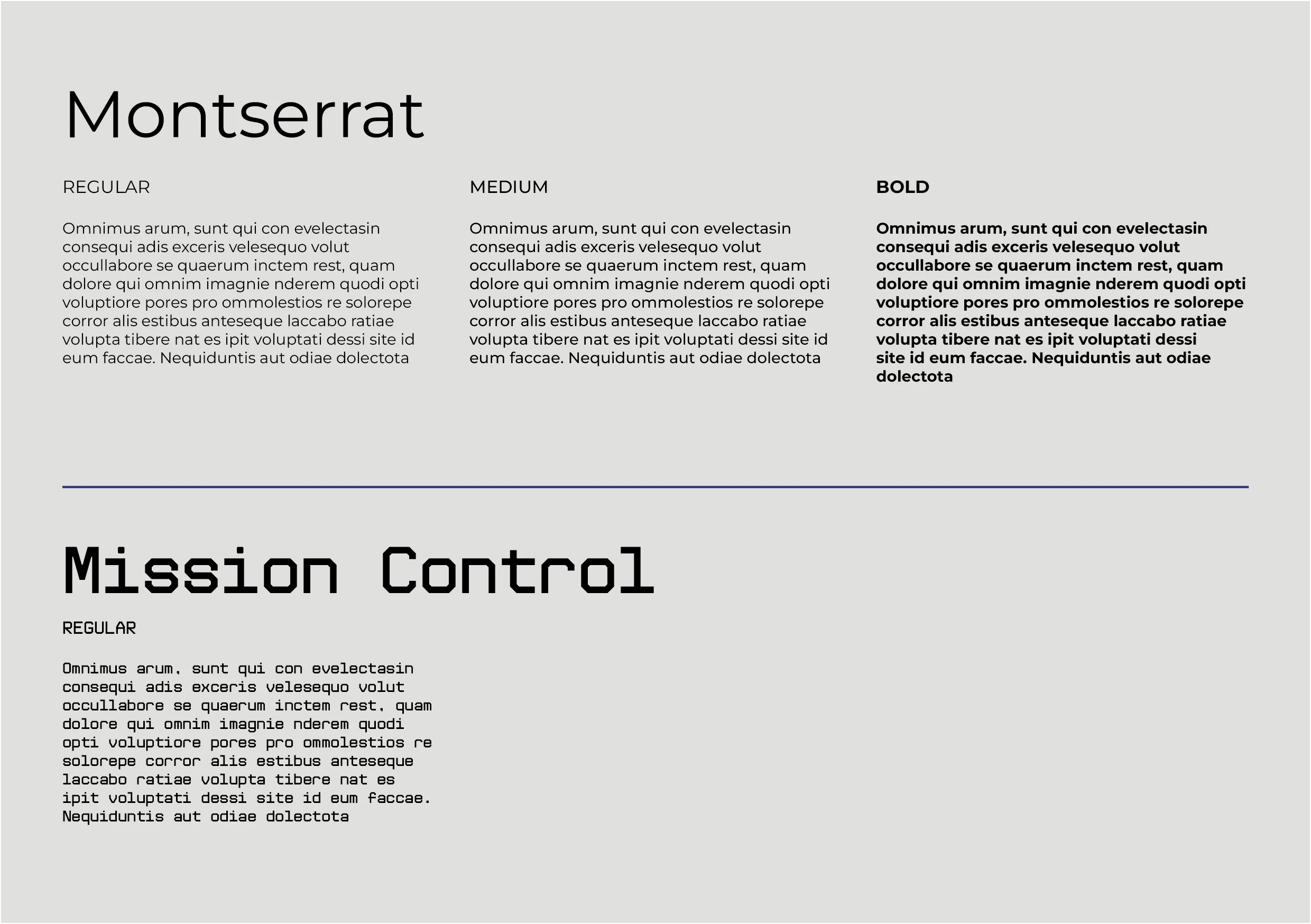 Montserrat

REGULAR

Omnimus arum, sunt qui con evelectasin consequi adis exceris velesequo volut occullabore se quaerum inctem rest, quam dolore qui omnim imagnie nderem quodi opti voluptiore pores pro ommolestios re solorepe corror alis estibus anteseque laccabo ratiae volupta tibere nat es ipit voluptati dessi site id eum faccae. Nequiduntis aut odiae dolectota

MEDIUM

Omnimus arum, sunt qui con evelectasin consequi adis exceris velesequo volut occullabore se quaerum inctem rest, quam dolore qui omnim imagnie nderem quodi opti voluptiore pores pro ommolestios re solorepe corror alis estibus anteseque laccabo ratiae volupta tibere nat es ipit voluptati dessi site id eum faccae. Nequiduntis aut odiae dolectota

BOLD

Omnimus arum, sunt qui con evelectasin consequi adis exceris velesequo volut occullabore se quaerum inctem rest, quam dolore qui omnim imagnie nderem quodi opti voluptiore pores pro ommolestios re solorepe corror alis estibus anteseque laccabo ratiae volupta tibere nat es ipit voluptati dessi site id eum faccae. Nequiduntis aut odiae dolectota

Mission Control

REGULAR

Omnimus arum, sunt qui con evelectasin consequi adis exceris velesequo volut occullabore se quaerum inctem rest, quam dolore qui omnim imagnie nderem quodi opti voluptiore pores pro ommolestios re solorepe corror alis estibus anteseque laccabo ratiae volupta tibere nat es ipit voluptati dessi site id eum faccae. Nequiduntis aut odiae dolectota